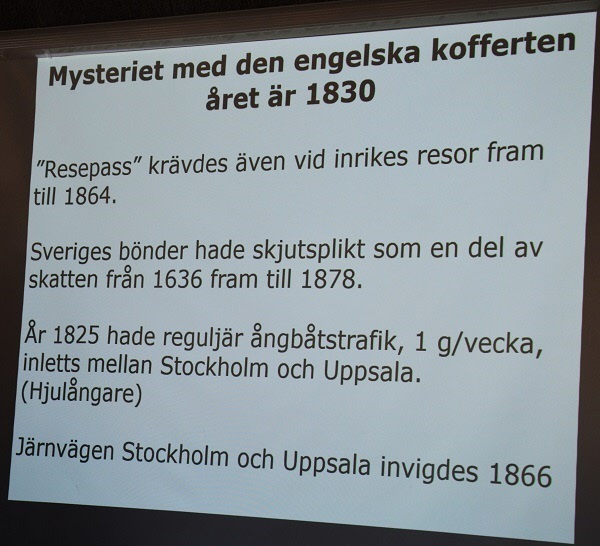 Mysteriet med den engelska kofferten
året är 1830

”Resepass” krävdes även vid inrikes resor fram till 1864.

Sveriges bönder hade skjutsplikt som en del av skatten från 1636 fram till 1878.

År 1825 hade reguljär ångbåtstrafik, 1 g/vecka, inletts mellan Stockholm och Uppsala. (Hjulångare)

Järnvägen Stockholm och Uppsala invigdes 1866